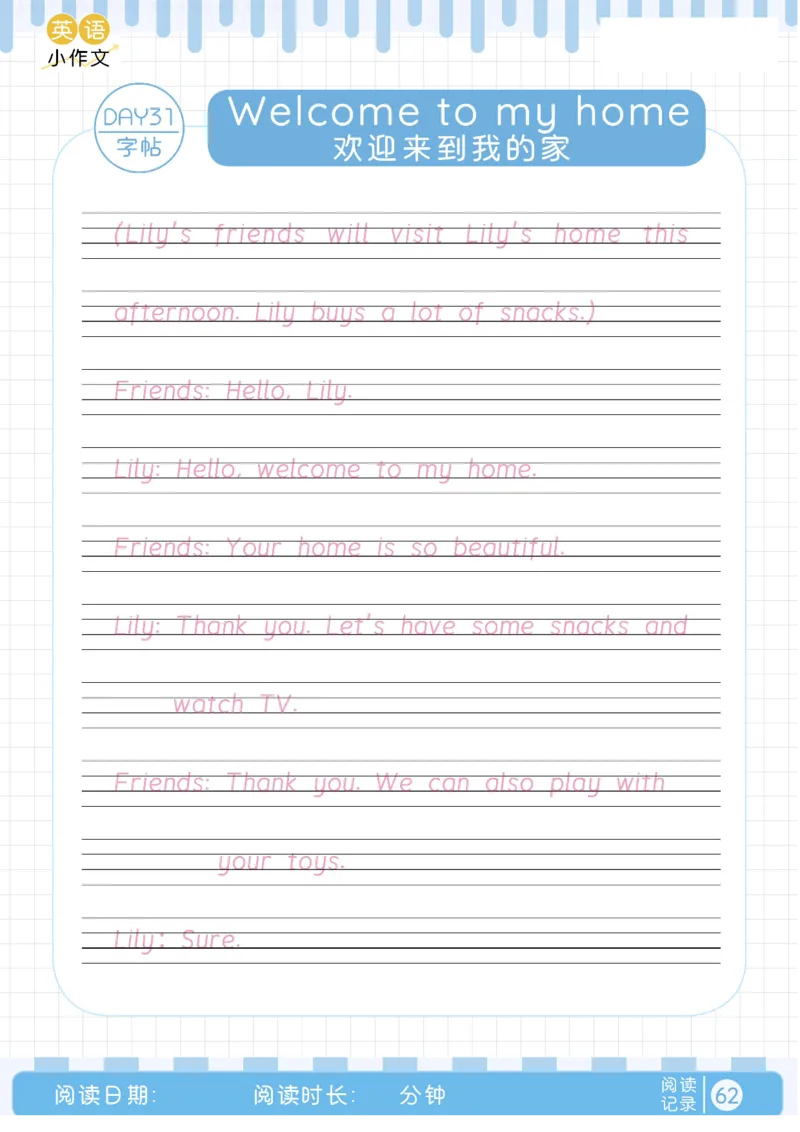 英语
小作文

DAY31
字帖

Welcome to my home
欢迎来到我的家

(Lily's friends will visit Lily's home this afternoon. Lily buys a lot of snacks.)

Friends: Hello, Lily.

Lily: Hello, welcome to my home.

Friends: Your home is so beautiful.

Lily: Thank you. Let's have some snacks and watch TV.

Friends: Thank you. We can also play with your toys.

Lily: Sure.

阅读日期:　　阅读时长:　　分钟　　阅读记录 62